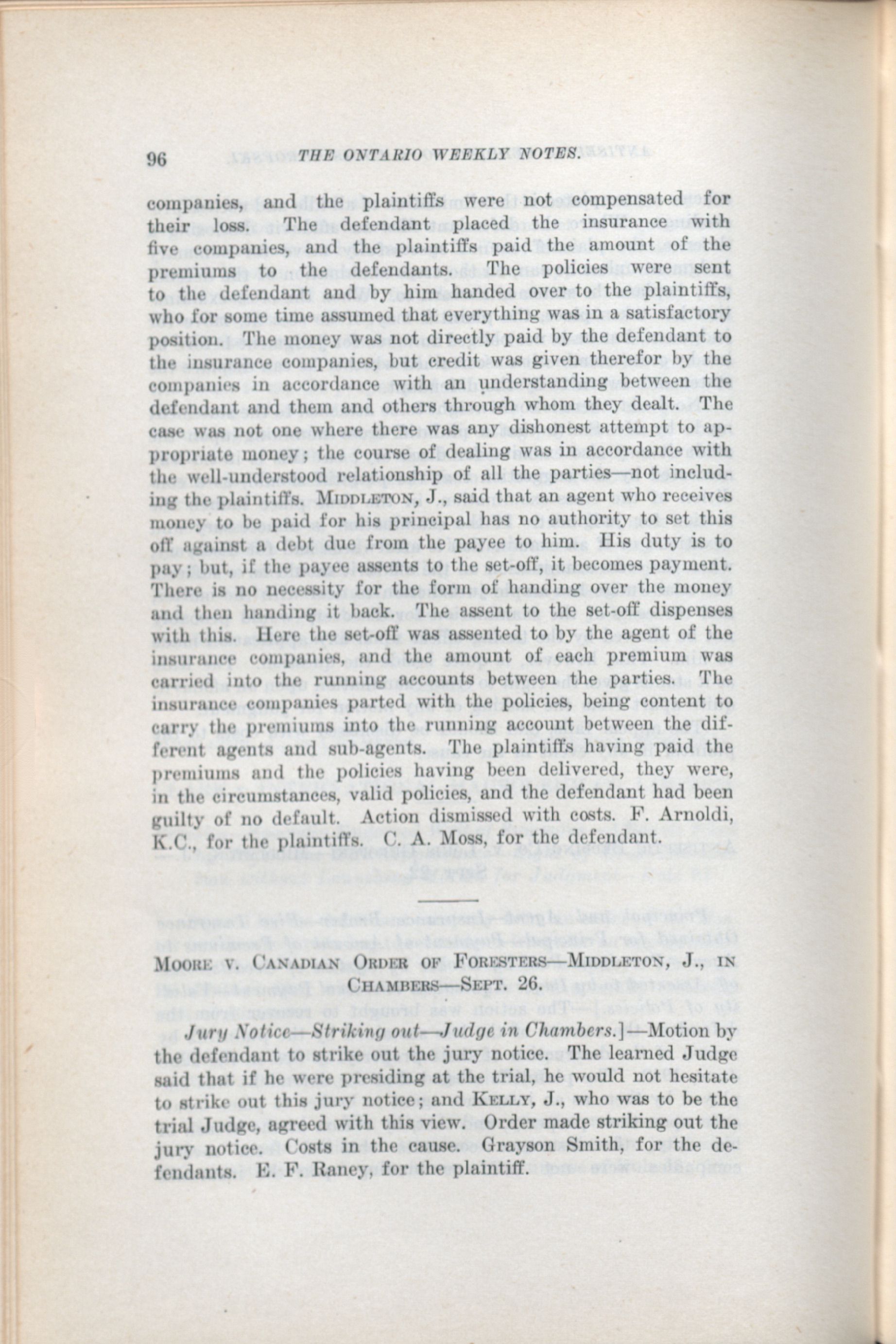 96 THE ONTARIO WEEKLY NOTES.

companies, and the plaintiffs were not compensated for their loss. The defendant placed the insurance with five companies, and the plaintiffs paid the amount of the premiums to the defendants. The policies were sent to the defendant and by him handed over to the plaintiffs, who for some time assumed that everything was in a satisfactory position. The money was not directly paid by the defendant to the insurance companies, but credit was given therefor by the companies in accordance with an understanding between the defendant and them and others through whom they dealt. The case was not one where there was any dishonest attempt to appropriate money; the course of dealing was in accordance with the well-understood relationship of all the parties—not including the plaintiffs. MIDDLETON, J., said that an agent who receives money to be paid for his principal has no authority to set this off against a debt due from the payee to him. His duty is to pay; but, if the payee assents to the set-off, it becomes payment. There is no necessity for the form of handing over the money and then handing it back. The assent to the set-off dispenses with this. Here the set-off was assented to by the agent of the insurance companies, and the amount of each premium was carried into the running accounts between the parties. The insurance companies parted with the policies, being content to carry the premiums into the running account between the different agents and sub-agents. The plaintiffs having paid the premiums and the policies having been delivered, they were, in the circumstances, valid policies, and the defendant had been guilty of no default. Action dismissed with costs. F. Arnoldi, K.C., for the plaintiffs. C. A. Moss, for the defendant.

MOORE V. CANADIAN ORDER OF FORESTERS—MIDDLETON, J., IN CHAMBERS—SEPT. 26.

Jury Notice—Striking out—Judge in Chambers.]—Motion by the defendant to strike out the jury notice. The learned Judge said that if he were presiding at the trial, he would not hesitate to strike out this jury notice; and KELLY, J., who was to be the trial Judge, agreed with this view. Order made striking out the jury notice. Costs in the cause. Grayson Smith, for the defendants. E. F. Raney, for the plaintiff.